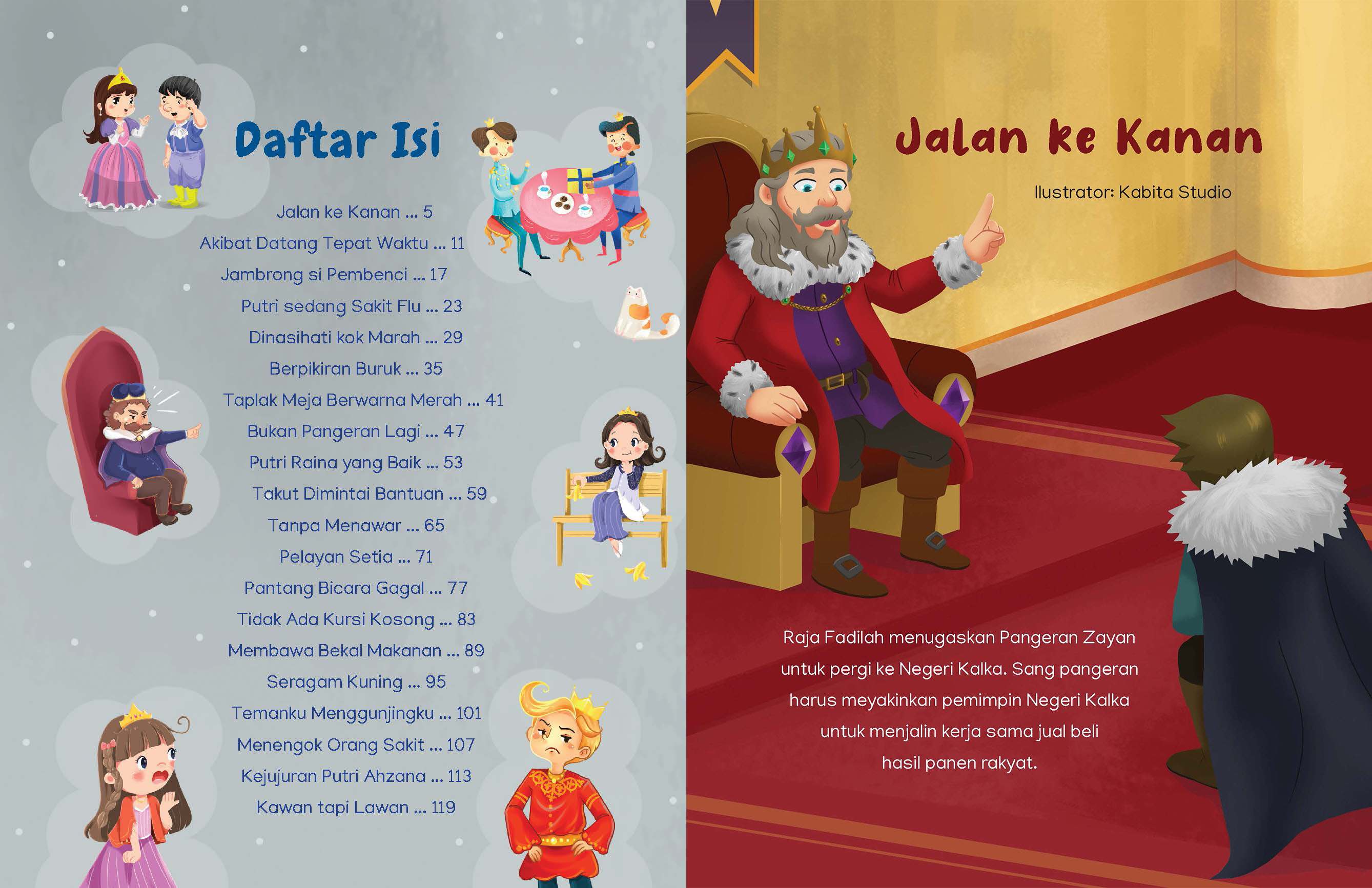 Daftar Isi

Jalan ke Kanan ... 5
Akibat Datang Tepat Waktu ... 11
Jambrong si Pembenci ... 17
Putri sedang Sakit Flu ... 23
Dinasihati kok Marah ... 29
Berpikiran Buruk ... 35
Taplak Meja Berwarna Merah ... 41
Bukan Pangeran Lagi ... 47
Putri Raina yang Baik ... 53
Takut Dimintai Bantuan ... 59
Tanpa Menawar ... 65
Pelayan Setia ... 71
Pantang Bicara Gagal ... 77
Tidak Ada Kursi Kosong ... 83
Membawa Bekal Makanan ... 89
Seragam Kuning ... 95
Temanku Menggunjingku ... 101
Menengok Orang Sakit ... 107
Kejujuran Putri Ahzana ... 113
Kawan tapi Lawan ... 119

Jalan ke Kanan

Ilustrator: Kabita Studio

Raja Fadilah menugaskan Pangeran Zayan untuk pergi ke Negeri Kalka. Sang pangeran harus meyakinkan pemimpin Negeri Kalka untuk menjalin kerja sama jual beli hasil panen rakyat.